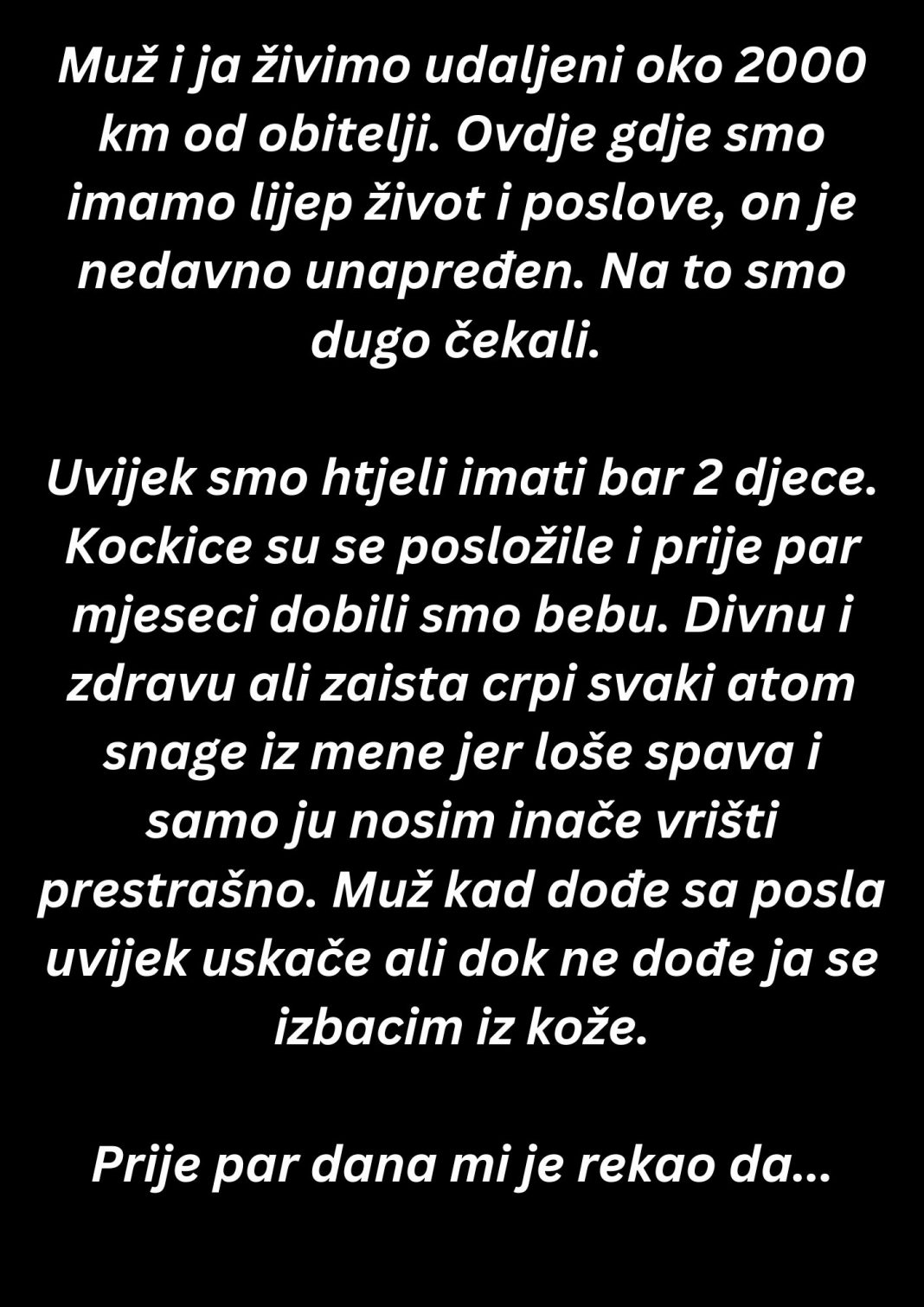 Muž i ja živimo udaljeni oko 2000 km od obitelji. Ovdje gdje smo imamo lijep život i poslove, on je nedavno unapređen. Na to smo dugo čekali.

Uvijek smo htjeli imati bar 2 djece. Kockice su se posložile i prije par mjeseci dobili smo bebu. Divnu i zdravu ali zaista crpi svaki atom snage iz mene jer loše spava i samo ju nosim inače vrišti prestrašno. Muž kad dođe sa posla uvijek uskače ali dok ne dođe ja se izbacim iz kože.

Prije par dana mi je rekao da...